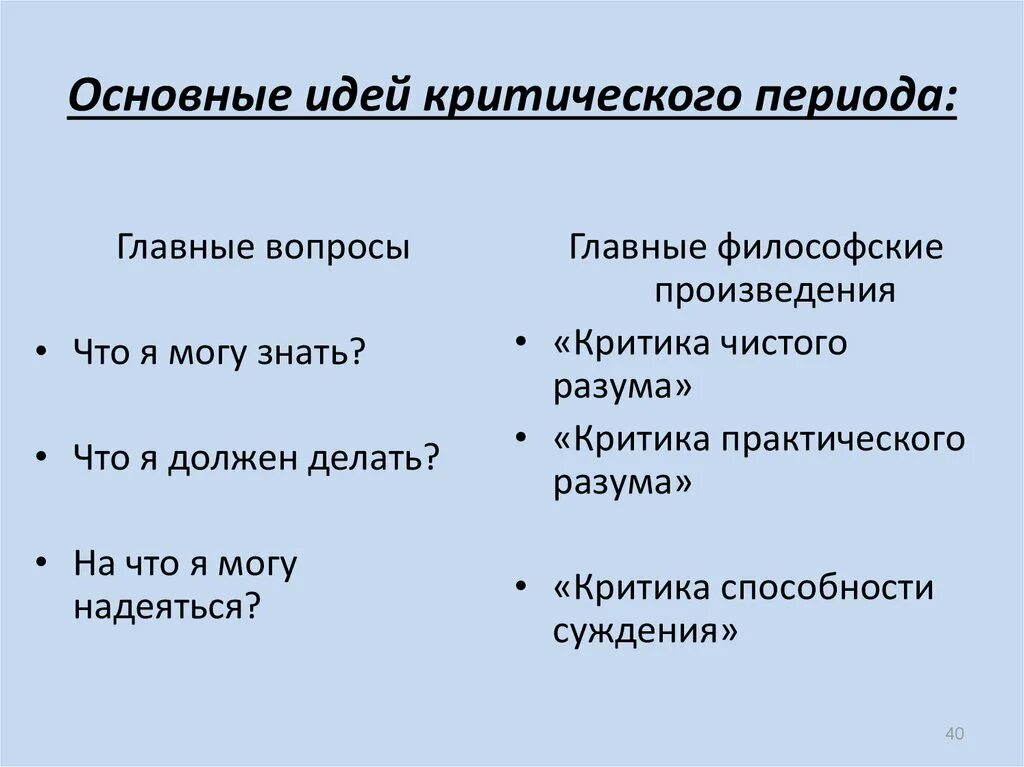 Основные идей критического периода:

Главные вопросы

• Что я могу знать?

• Что я должен делать?

• На что я могу надеяться?

Главные философские произведения

• «Критика чистого разума»

• «Критика практического разума»

• «Критика способности суждения»

40